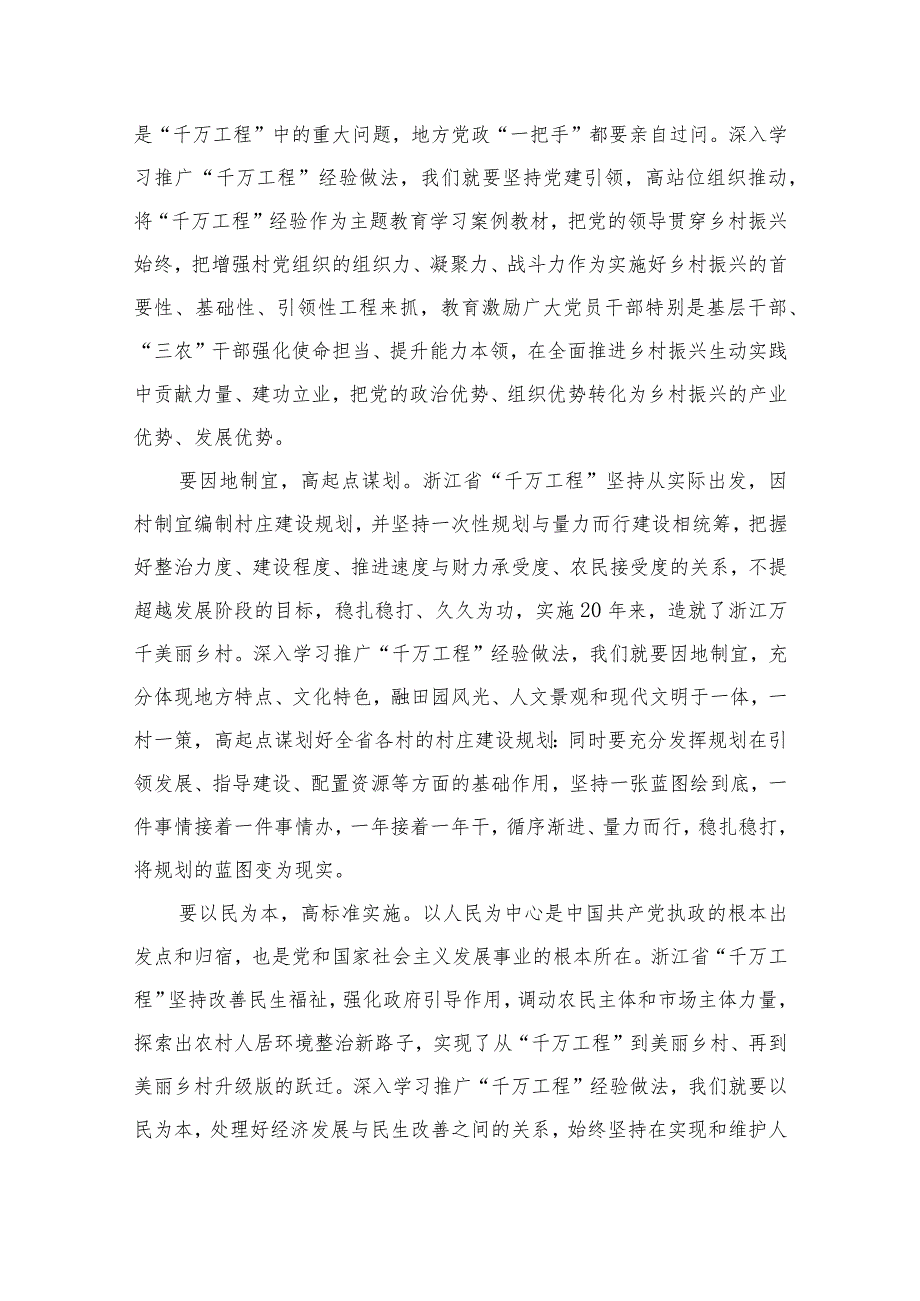 是“千万工程”中的重大问题，地方党政“一把手”都要亲自过问。深入学习推广“千万工程”经验做法，我们就要坚持党建引领，高站位组织推动，将“千万工程”经验作为主题教育学习案例教材，把党的领导贯穿乡村振兴始终，把增强村党组织的组织力、凝聚力、战斗力作为实施好乡村振兴的首要性、基础性、引领性工程来抓，教育激励广大党员干部特别是基层干部、“三农”干部强化使命担当、提升能力本领，在全面推进乡村振兴生动实践中贡献力量、建功立业，把党的政治优势、组织优势转化为乡村振兴的产业优势、发展优势。

要因地制宜，高起点谋划。浙江省“千万工程”坚持从实际出发，因村制宜编制村庄建设规划，并坚持一次性规划与量力而行建设相统筹，把握好整治力度、建设程度、推进速度与财力承受度、农民接受度的关系，不提超越发展阶段的目标，稳扎稳打、久久为功，实施20年来，造就了浙江万千美丽乡村。深入学习推广“千万工程”经验做法，我们就要因地制宜，充分体现地方特点、文化特色，融田园风光、人文景观和现代文明于一体，一村一策，高起点谋划好全省各村的村庄建设规划:同时要充分发挥规划在引领发展、指导建设、配置资源等方面的基础作用，坚持一张蓝图绘到底，一件事情接着一件事情办，一年接着一年干，循序渐进、量力而行，稳扎稳打，将规划的蓝图变为现实。

要以民为本，高标准实施。以人民为中心是中国共产党执政的根本出发点和归宿，也是党和国家社会主义发展事业的根本所在。浙江省“千万工程”坚持改善民生福祉，强化政府引导作用，调动农民主体和市场主体力量，探索出农村人居环境整治新路子，实现了从“千万工程”到美丽乡村、再到美丽乡村升级版的跃迁。深入学习推广“千万工程”经验做法，我们就要以民为本，处理好经济发展与民生改善之间的关系，始终坚持在实现和维护人